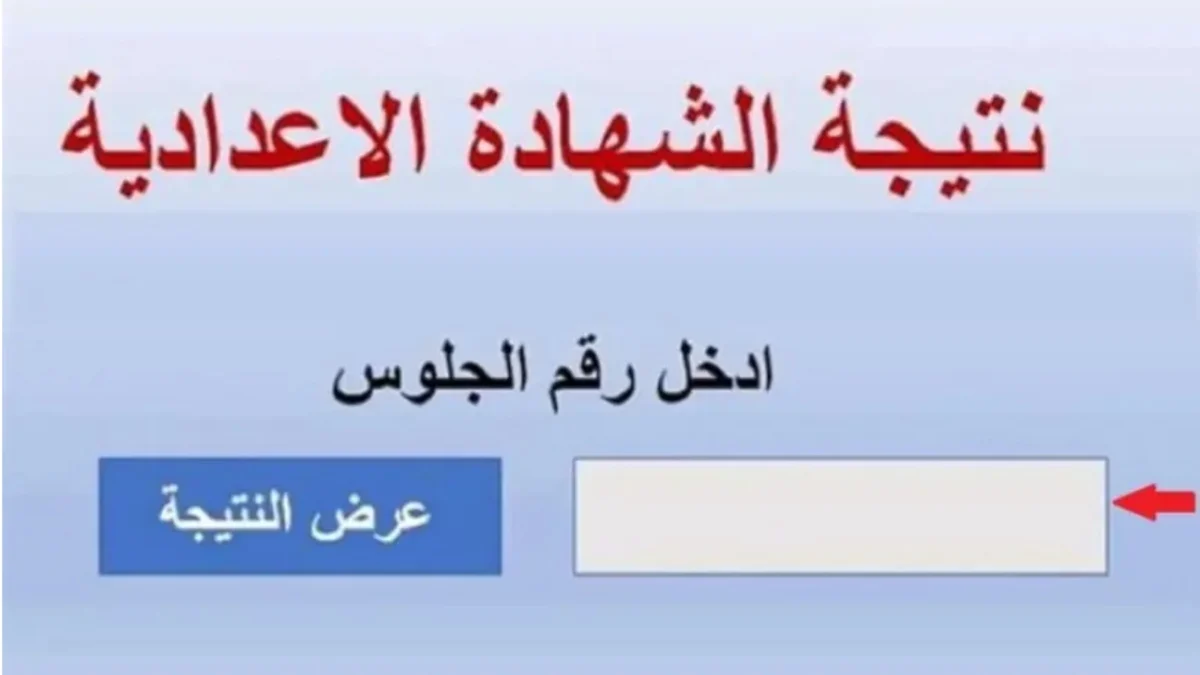 نتيجة الشهادة الاعدادية

ادخل رقم الجلوس

عرض النتيجة